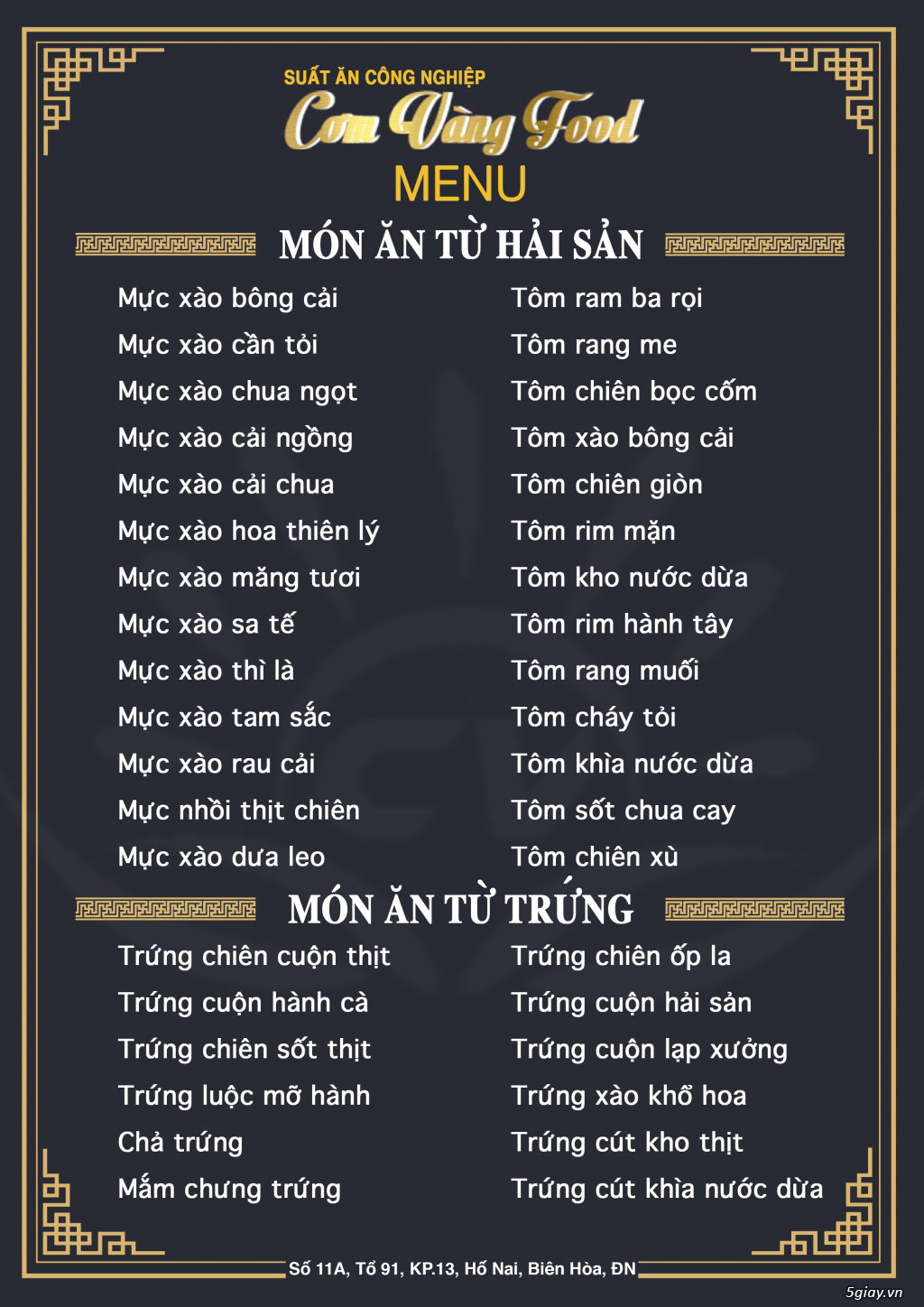 SUẤT ĂN CÔNG NGHIỆP
Cơm Vàng Food
MENU

MÓN ĂN TỪ HẢI SẢN

Mực xào bông cải
Mực xào cần tỏi
Mực xào chua ngọt
Mực xào cải ngồng
Mực xào cải chua
Mực xào hoa thiên lý
Mực xào măng tươi
Mực xào sa tế
Mực xào thì là
Mực xào tam sắc
Mực xào rau cải
Mực nhồi thịt chiên
Mực xào dưa leo

Tôm ram ba rọi
Tôm rang me
Tôm chiên bọc cốm
Tôm xào bông cải
Tôm chiên giòn
Tôm rim mặn
Tôm kho nước dừa
Tôm rim hành tây
Tôm rang muối
Tôm cháy tỏi
Tôm khìa nước dừa
Tôm sốt chua cay
Tôm chiên xù

MÓN ĂN TỪ TRỨNG

Trứng chiên cuộn thịt
Trứng cuộn hành cà
Trứng chiên sốt thịt
Trứng luộc mỡ hành
Chả trứng
Mắm chưng trứng

Trứng chiên ốp la
Trứng cuộn hải sản
Trứng cuộn lạp xưởng
Trứng xào khổ hoa
Trứng cút kho thịt
Trứng cút khìa nước dừa

Số 11A, Tổ 91, KP.13, Hố Nai, Biên Hòa, ĐN

5giay.vn